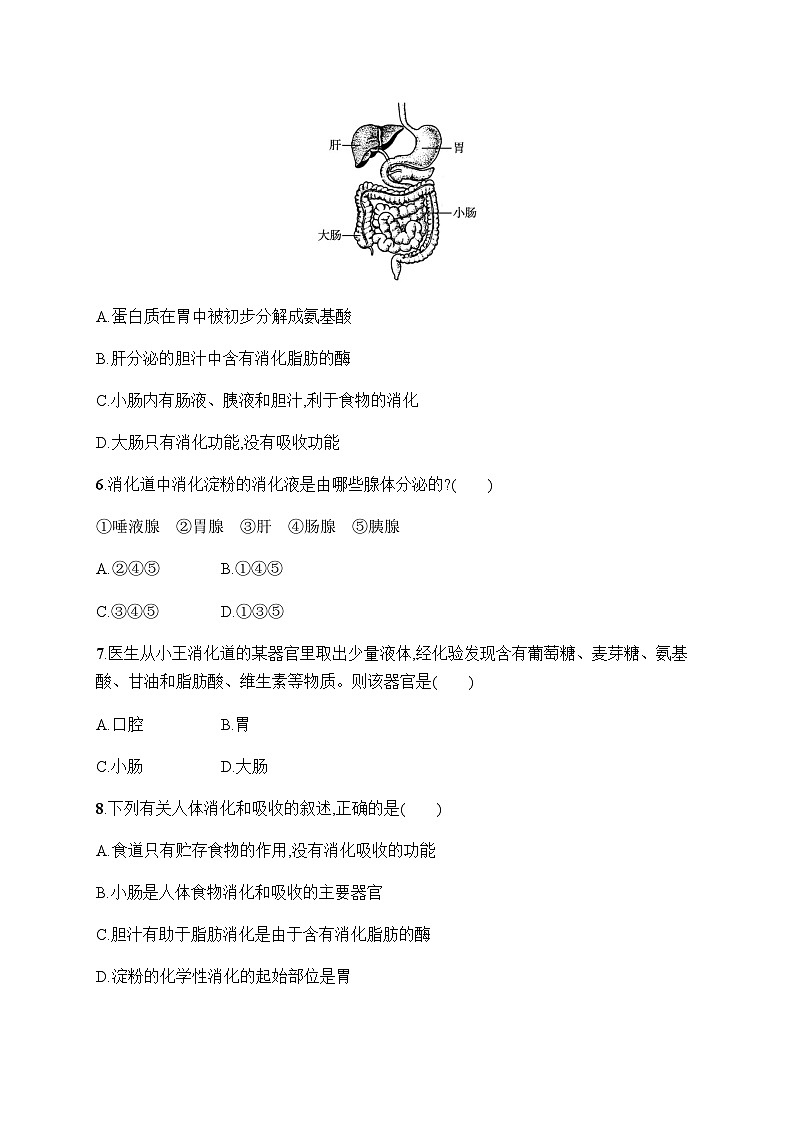 肝
胃
小肠
大肠

A.蛋白质在胃中被初步分解成氨基酸

B.肝分泌的胆汁中含有消化脂肪的酶

C.小肠内有肠液、胰液和胆汁,利于食物的消化

D.大肠只有消化功能,没有吸收功能

6.消化道中消化淀粉的消化液是由哪些腺体分泌的?(　　)

①唾液腺　②胃腺　③肝　④肠腺　⑤胰腺

A.②④⑤　　B.①④⑤

C.③④⑤　　D.①③⑤

7.医生从小王消化道的某器官里取出少量液体,经化验发现含有葡萄糖、麦芽糖、氨基酸、甘油和脂肪酸、维生素等物质。则该器官是(　　)

A.口腔　　B.胃

C.小肠　　D.大肠

8.下列有关人体消化和吸收的叙述,正确的是(　　)

A.食道只有贮存食物的作用,没有消化吸收的功能

B.小肠是人体食物消化和吸收的主要器官

C.胆汁有助于脂肪消化是由于含有消化脂肪的酶

D.淀粉的化学性消化的起始部位是胃